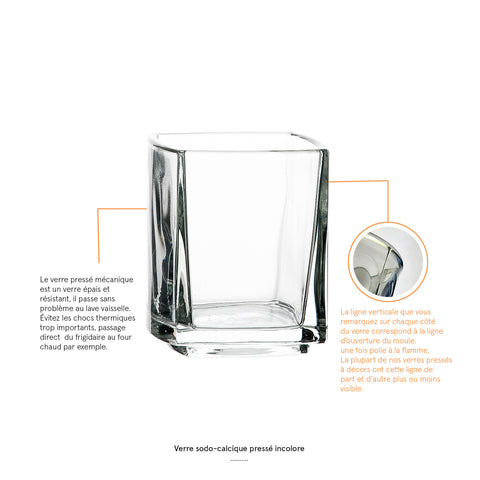 Le verre pressé mécanique est un verre épais et résistant, il passe sans problème au lave vaisselle. Évitez les chocs thermiques trop importants, passage direct  du frigidaire au four chaud par exemple.

La ligne verticale que vous remarquez sur chaque côté du verre correspond à la ligne d'ouverture du moule, une fois polie à la flamme, La plupart de nos verres pressés à décors ont cette ligne de part et d'autre plus ou moins visible.

Verre sodo-calcique pressé incolore